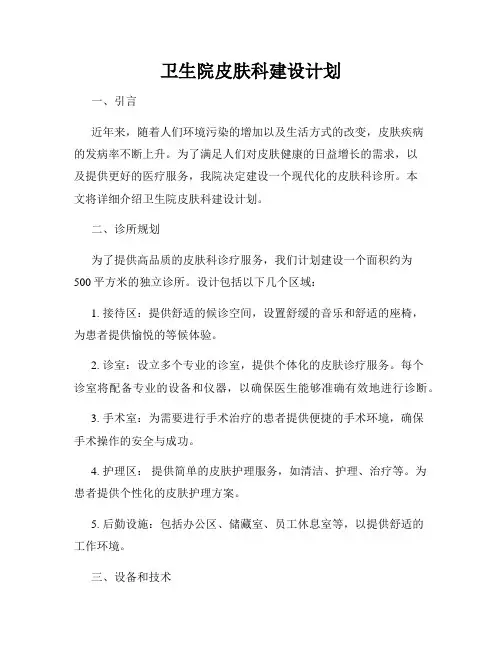 卫生院皮肤科建设计划

一、引言

近年来，随着人们环境污染的增加以及生活方式的改变，皮肤疾病的发病率不断上升。为了满足人们对皮肤健康的日益增长的需求，以及提供更好的医疗服务，我院决定建设一个现代化的皮肤科诊所。本文将详细介绍卫生院皮肤科建设计划。

二、诊所规划

为了提供高品质的皮肤科诊疗服务，我们计划建设一个面积约为500平方米的独立诊所。设计包括以下几个区域：

1. 接待区：提供舒适的候诊空间，设置舒缓的音乐和舒适的座椅，为患者提供愉悦的等候体验。

2. 诊室：设立多个专业的诊室，提供个体化的皮肤诊疗服务。每个诊室将配备专业的设备和仪器，以确保医生能够准确有效地进行诊断。

3. 手术室：为需要进行手术治疗的患者提供便捷的手术环境，确保手术操作的安全与成功。

4. 护理区：提供简单的皮肤护理服务，如清洁、护理、治疗等。为患者提供个性化的皮肤护理方案。

5. 后勤设施：包括办公区、储藏室、员工休息室等，以提供舒适的工作环境。

三、设备和技术